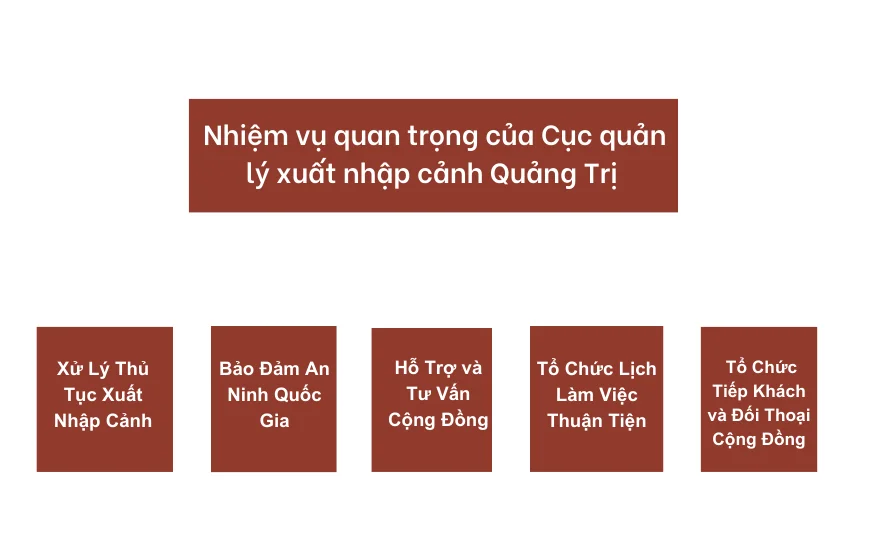 Nhiệm vụ quan trọng của Cục quản lý xuất nhập cảnh Quảng Trị

Xử Lý Thủ Tục Xuất Nhập Cảnh

Bảo Đảm An Ninh Quốc Gia

Hỗ Trợ và Tư Vấn Cộng Đồng

Tổ Chức Lịch Làm Việc Thuận Tiện

Tổ Chức Tiếp Khách và Đối Thoại Cộng Đồng